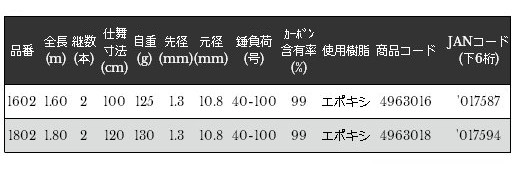 | 品番 | 全長 (m) | 継数 (本) | 仕舞寸法 (cm) | 自重 (g) | 先径 (mm) | 元径 (mm) | 錘負荷 (号) | カーボン含有率 (%) | 使用樹脂 | 商品コード | JANコード (下6桁) |
|---|---|---|---|---|---|---|---|---|---|---|---|
| 1602 | 1.60 | 2 | 100 | 125 | 1.3 | 10.8 | 40-100 | 99 | エポキシ | 4963016 | '017587 |
| 1802 | 1.80 | 2 | 120 | 130 | 1.3 | 10.8 | 40-100 | 99 | エポキシ | 4963018 | '017594 |